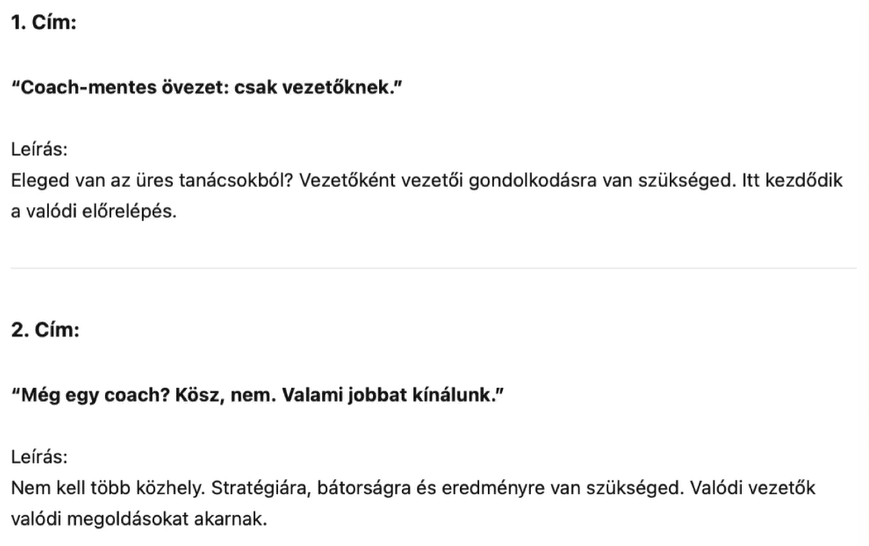 1. Cím:

“Coach-mentes övezet: csak vezetőknek.”

Leírás:
Eleged van az üres tanácsokból? Vezetőként vezetői gondolkodásra van szükséged. Itt kezdődik a valódi előrelépés.

2. Cím:

“Még egy coach? Kösz, nem. Valami jobbat kínálunk.”

Leírás:
Nem kell több közhely. Stratégiára, bátorságra és eredményre van szükséged. Valódi vezetők valódi megoldásokat akarnak.